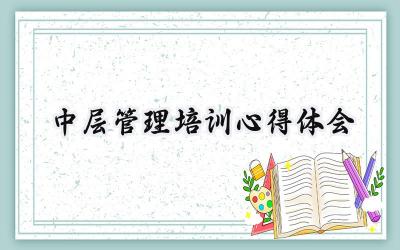 中层管理培训心得体会